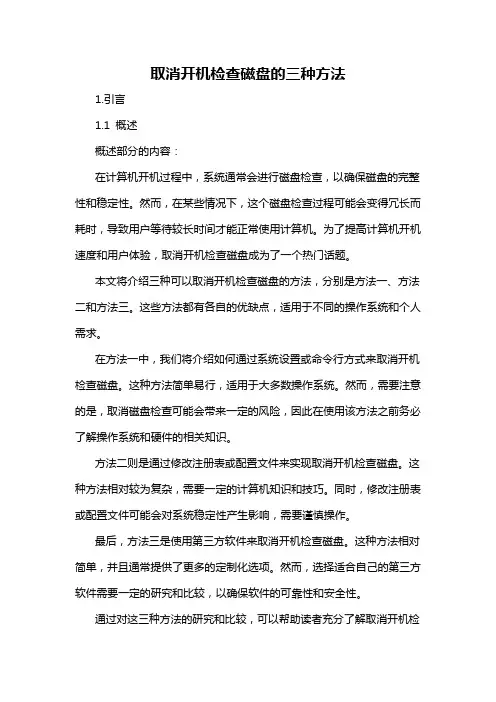 取消开机检查磁盘的三种方法

1.引言

1.1 概述

概述部分的内容：

在计算机开机过程中，系统通常会进行磁盘检查，以确保磁盘的完整性和稳定性。然而，在某些情况下，这个磁盘检查过程可能会变得冗长而耗时，导致用户等待较长时间才能正常使用计算机。为了提高计算机开机速度和用户体验，取消开机检查磁盘成为了一个热门话题。

本文将介绍三种可以取消开机检查磁盘的方法，分别是方法一、方法二和方法三。这些方法都有各自的优缺点，适用于不同的操作系统和个人需求。

在方法一中，我们将介绍如何通过系统设置或命令行方式来取消开机检查磁盘。这种方法简单易行，适用于大多数操作系统。然而，需要注意的是，取消磁盘检查可能会带来一定的风险，因此在使用该方法之前务必了解操作系统和硬件的相关知识。

方法二则是通过修改注册表或配置文件来实现取消开机检查磁盘。这种方法相对较为复杂，需要一定的计算机知识和技巧。同时，修改注册表或配置文件可能会对系统稳定性产生影响，需要谨慎操作。

最后，方法三是使用第三方软件来取消开机检查磁盘。这种方法相对简单，并且通常提供了更多的定制化选项。然而，选择适合自己的第三方软件需要一定的研究和比较，以确保软件的可靠性和安全性。

通过对这三种方法的研究和比较，可以帮助读者充分了解取消开机检